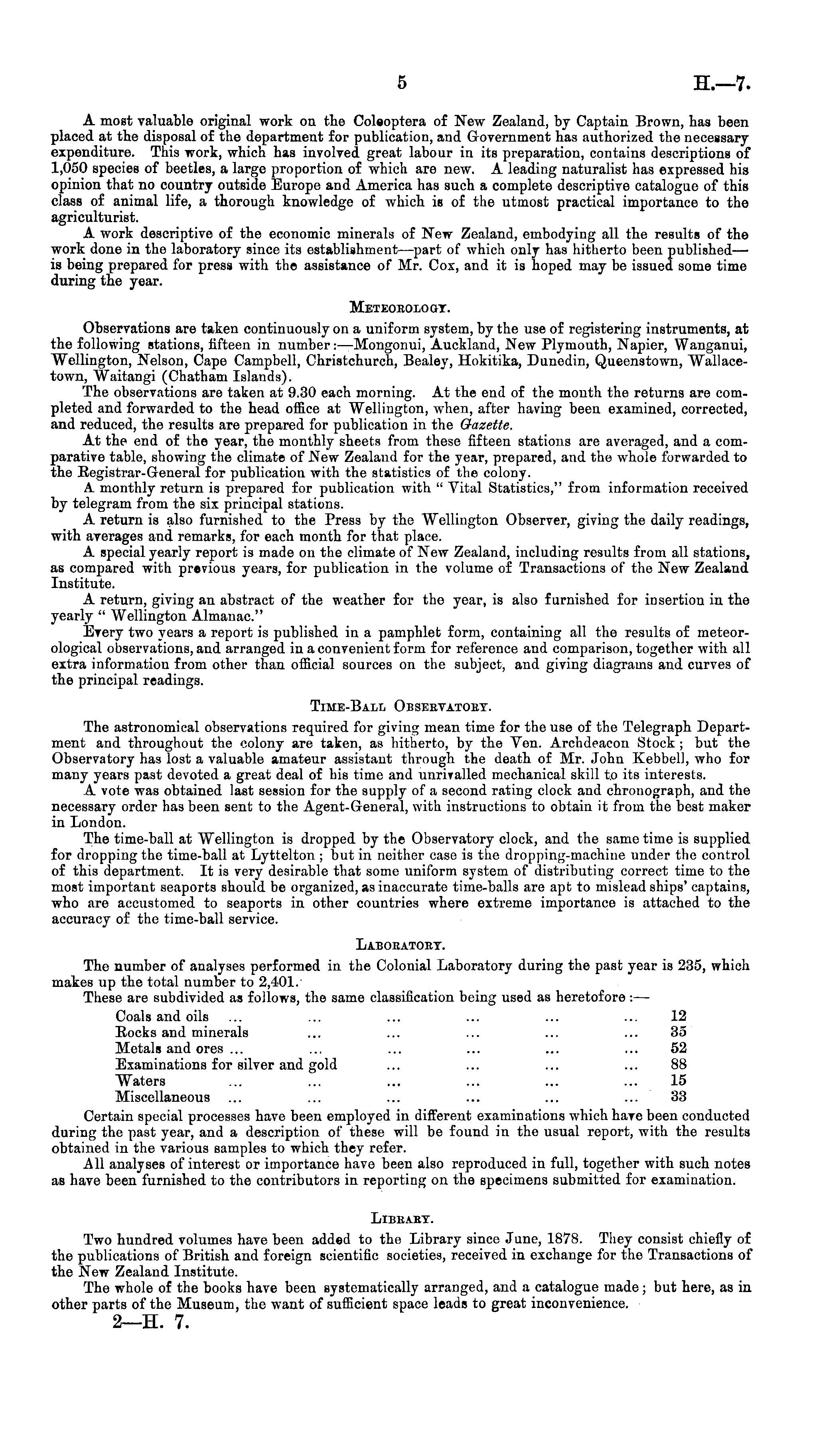 5 H.—7.

A most valuable original work on the Coleoptera of New Zealand, by Captain Brown, has been placed at the disposal of the department for publication, and Government has authorized the necessary expenditure. This work, which has involved great labour in its preparation, contains descriptions of 1,050 species of beetles, a large proportion of which are new. A leading naturalist has expressed his opinion that no country outside Europe and America has such a complete descriptive catalogue of this class of animal life, a thorough knowledge of which is of the utmost practical importance to the agriculturist.

A work descriptive of the economic minerals of New Zealand, embodying all the results of the work done in the laboratory since its establishment—part of which only has hitherto been published—is being prepared for press with the assistance of Mr. Cox, and it is hoped may be issued some time during the year.

METEOROLOGY.

Observations are taken continuously on a uniform system, by the use of registering instruments, at the following stations, fifteen in number:—Mongonui, Auckland, New Plymouth, Napier, Wanganui, Wellington, Nelson, Cape Campbell, Christchurch, Bealey, Hokitika, Dunedin, Queenstown, Wallacetown, Waitangi (Chatham Islands).

The observations are taken at 9.30 each morning. At the end of the month the returns are completed and forwarded to the head office at Wellington, when, after having been examined, corrected, and reduced, the results are prepared for publication in the Gazette.

At the end of the year, the monthly sheets from these fifteen stations are averaged, and a comparative table, showing the climate of New Zealand for the year, prepared, and the whole forwarded to the Registrar-General for publication with the statistics of the colony.

A monthly return is prepared for publication with "Vital Statistics," from information received by telegram from the six principal stations.

A return is also furnished to the Press by the Wellington Observer, giving the daily readings, with averages and remarks, for each month for that place.

A special yearly report is made on the climate of New Zealand, including results from all stations, as compared with previous years, for publication in the volume of Transactions of the New Zealand Institute.

A return, giving an abstract of the weather for the year, is also furnished for insertion in the yearly "Wellington Almanac."

Every two years a report is published in a pamphlet form, containing all the results of meteorological observations, and arranged in a convenient form for reference and comparison, together with all extra information from other than official sources on the subject, and giving diagrams and curves of the principal readings.

TIME-BALL OBSERVATORY.

The astronomical observations required for giving mean time for the use of the Telegraph Department and throughout the colony are taken, as hitherto, by the Ven. Archdeacon Stock; but the Observatory has lost a valuable amateur assistant through the death of Mr. John Kebbell, who for many years past devoted a great deal of his time and unrivalled mechanical skill to its interests.

A vote was obtained last session for the supply of a second rating clock and chronograph, and the necessary order has been sent to the Agent-General, with instructions to obtain it from the best maker in London.

The time-ball at Wellington is dropped by the Observatory clock, and the same time is supplied for dropping the time-ball at Lyttelton; but in neither case is the dropping-machine under the control of this department. It is very desirable that some uniform system of distributing correct time to the most important seaports should be organized, as inaccurate time-balls are apt to mislead ships' captains, who are accustomed to seaports in other countries where extreme importance is attached to the accuracy of the time-ball service.

LABORATORY.

The number of analyses performed in the Colonial Laboratory during the past year is 235, which makes up the total number to 2,401.

These are subdivided as follows, the same classification being used as heretofore:—

| | |
|---|---|
| Coals and oils ... ... ... ... ... ... | 12 |
| Rocks and minerals ... ... ... ... ... | 35 |
| Metals and ores ... ... ... ... ... ... | 52 |
| Examinations for silver and gold ... ... ... ... | 88 |
| Waters ... ... ... ... ... ... | 15 |
| Miscellaneous ... ... ... ... ... ... | 33 |

Certain special processes have been employed in different examinations which have been conducted during the past year, and a description of these will be found in the usual report, with the results obtained in the various samples to which they refer.

All analyses of interest or importance have been also reproduced in full, together with such notes as have been furnished to the contributors in reporting on the specimens submitted for examination.

LIBRARY.

Two hundred volumes have been added to the Library since June, 1878. They consist chiefly of the publications of British and foreign scientific societies, received in exchange for the Transactions of the New Zealand Institute.

The whole of the books have been systematically arranged, and a catalogue made; but here, as in other parts of the Museum, the want of sufficient space leads to great inconvenience.

2—H. 7.